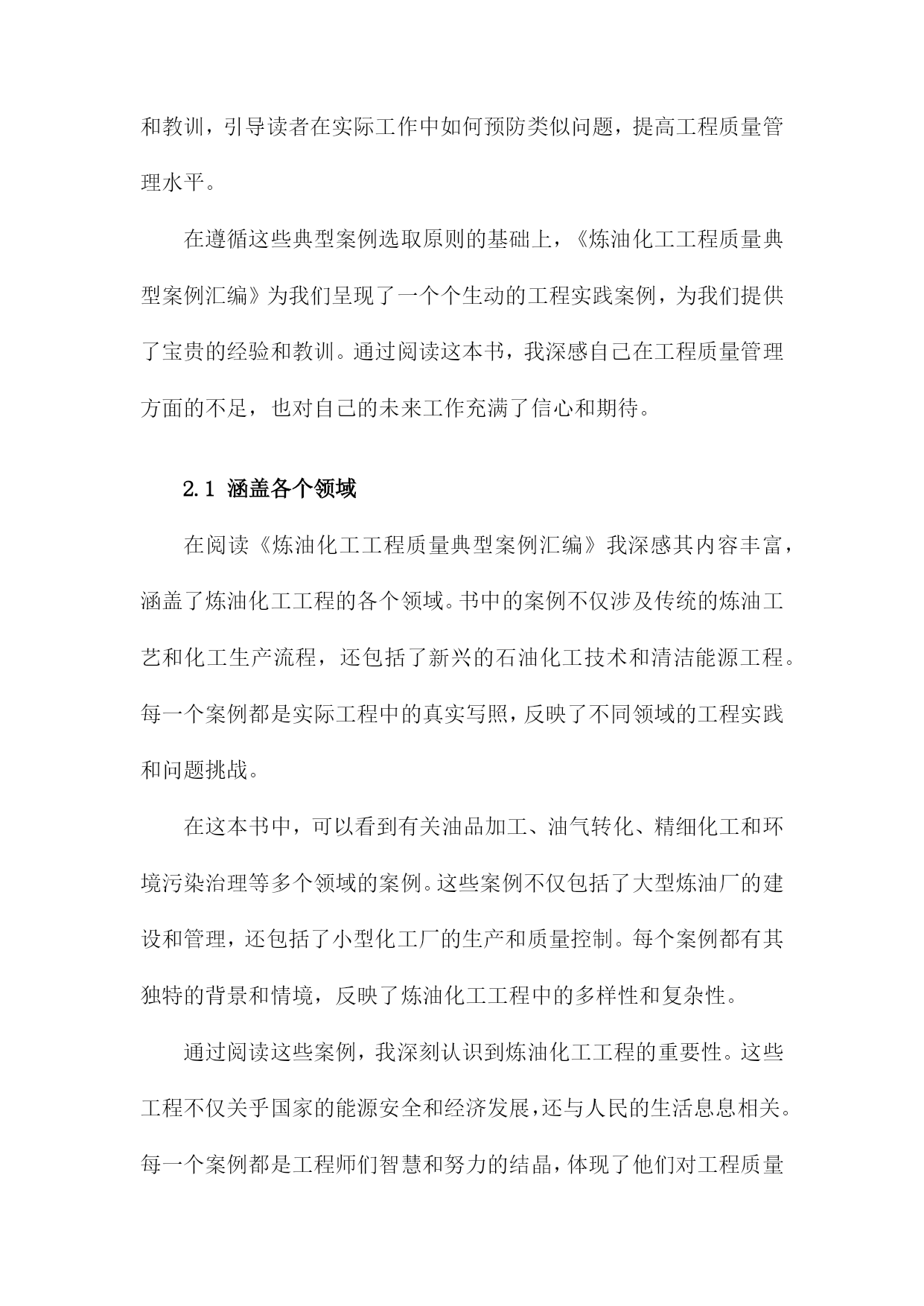 和教训，引导读者在实际工作中如何预防类似问题，提高工程质量管理水平。

在遵循这些典型案例选取原则的基础上，《炼油化工工程质量典型案例汇编》为我们呈现了一个个生动的工程实践案例，为我们提供了宝贵的经验和教训。通过阅读这本书，我深感自己在工程质量管理方面的不足，也对自己的未来工作充满了信心和期待。

2.1 涵盖各个领域

在阅读《炼油化工工程质量典型案例汇编》我深感其内容丰富，涵盖了炼油化工工程的各个领域。书中的案例不仅涉及传统的炼油工艺和化工生产流程，还包括了新兴的石油化工技术和清洁能源工程。每一个案例都是实际工程中的真实写照，反映了不同领域的工程实践和问题挑战。

在这本书中，可以看到有关油品加工、油气转化、精细化工和环境污染治理等多个领域的案例。这些案例不仅包括了大型炼油厂的建设和管理，还包括了小型化工厂的生产和质量控制。每个案例都有其独特的背景和情境，反映了炼油化工工程中的多样性和复杂性。

通过阅读这些案例，我深刻认识到炼油化工工程的重要性。这些工程不仅关乎国家的能源安全和经济发展，还与人民的生活息息相关。每一个案例都是工程师们智慧和努力的结晶，体现了他们对工程质量